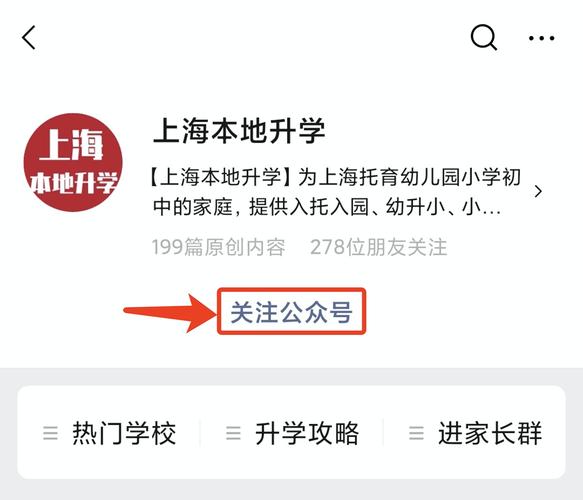 上海
本地升学

上海本地升学

【上海本地升学】为上海托育幼儿园小学初中的家庭，提供入托入园、幼升小、小…

199篇原创内容　278位朋友关注

关注公众号

热门学校　升学攻略　进家长群